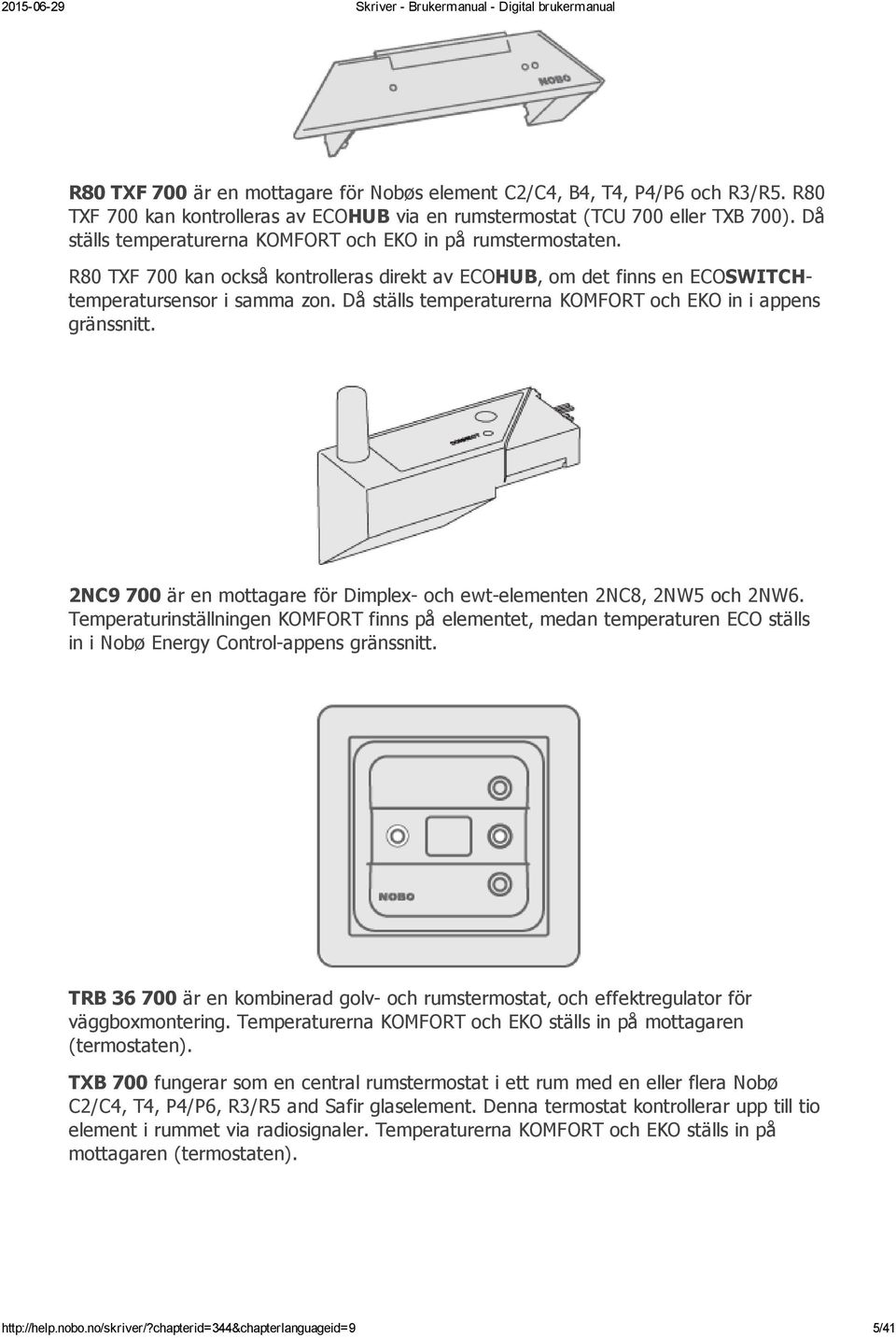 2015-06-29 Skriver - Brukermanual - Digital brukermanual

NOBO

R80 TXF 700 är en mottagare för Nobøs element C2/C4, B4, T4, P4/P6 och R3/R5. R80 TXF 700 kan kontrolleras av ECOHUB via en rumstermostat (TCU 700 eller TXB 700). Då ställs temperaturerna KOMFORT och EKO in på rumstermostaten.

R80 TXF 700 kan också kontrolleras direkt av ECOHUB, om det finns en ECOSWITCH-temperatursensor i samma zon. Då ställs temperaturerna KOMFORT och EKO in i appens gränssnitt.

2NC9 700 är en mottagare för Dimplex- och ewt-elementen 2NC8, 2NW5 och 2NW6. Temperaturinställningen KOMFORT finns på elementet, medan temperaturen ECO ställs in i Nobø Energy Control-appens gränssnitt.

NOBO

TRB 36 700 är en kombinerad golv- och rumstermostat, och effektregulator för väggboxmontering. Temperaturerna KOMFORT och EKO ställs in på mottagaren (termostaten).

TXB 700 fungerar som en central rumstermostat i ett rum med en eller flera Nobø C2/C4, T4, P4/P6, R3/R5 and Safir glaselement. Denna termostat kontrollerar upp till tio element i rummet via radiosignaler. Temperaturerna KOMFORT och EKO ställs in på mottagaren (termostaten).

http://help.nobo.no/skriver/?chapterid=344&chapterlanguageid=9 5/41